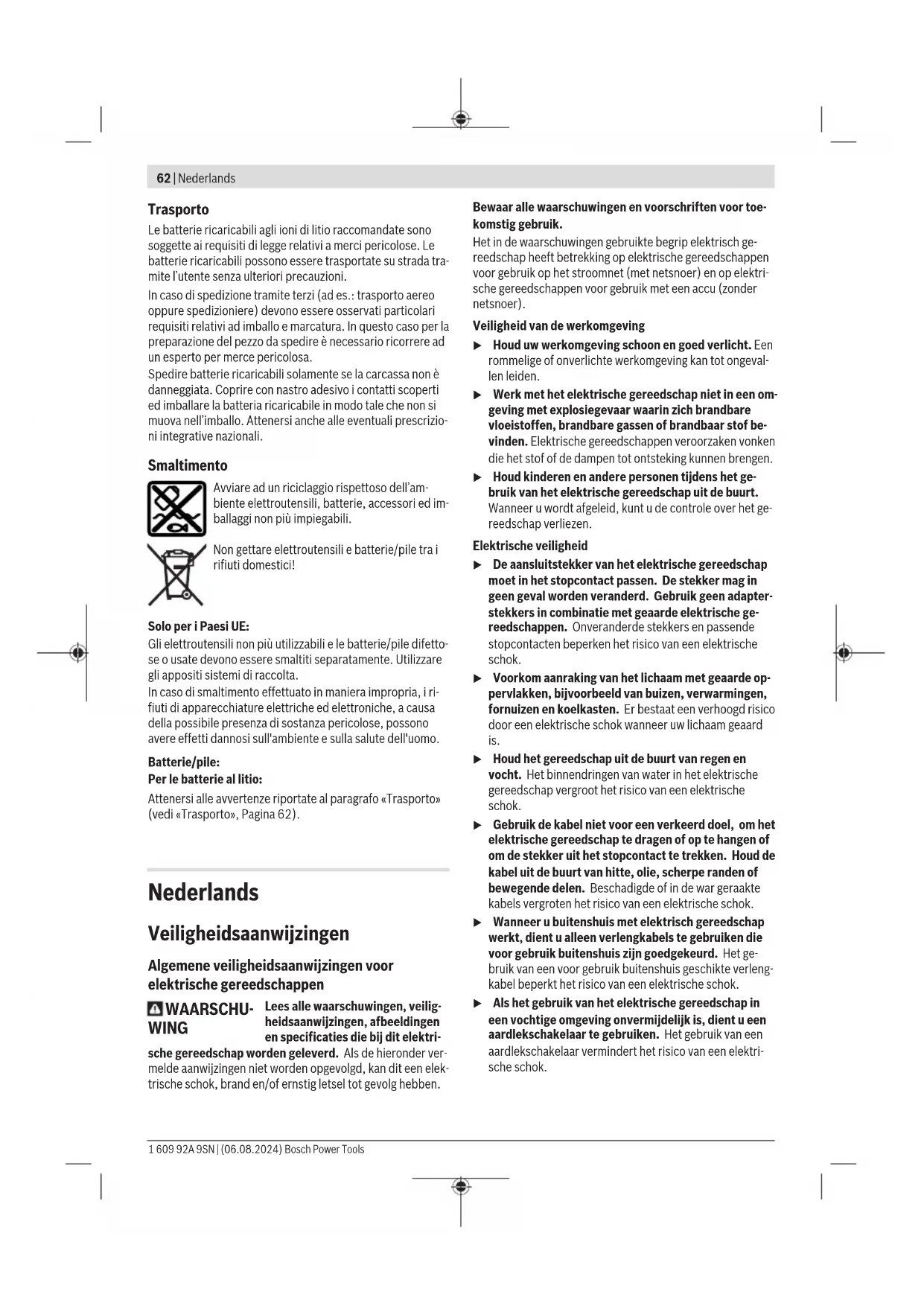 62 | Nederlands

Trasporto

Le batterie ricaricabili agli ioni di litio raccomandate sono soggette ai requisiti di legge relativi a merci pericolose. Le batterie ricaricabili possono essere trasportate su strada tramite l'utente senza ulteriori precauzioni.

In caso di spedizione tramite terzi (ad es.: trasporto aereo oppure spedizioniere) devono essere osservati particolari requisiti relativi ad imballo e marcatura. In questo caso per la preparazione del pezzo da spedire è necessario ricorrere ad un esperto per merce pericolosa.

Spedire batterie ricaricabili solamente se la carcassa non è danneggiata. Coprire con nastro adesivo i contatti scoperti ed imballare la batteria ricaricabile in modo tale che non si muova nell'imballo. Attenersi anche alle eventuali prescrizioni integrative nazionali.

Smaltimento

Avviare ad un riciclaggio rispettoso dell'ambiente elettroutensili, batterie, accessori ed imballaggi non più impiegabili.

Non gettare elettroutensili e batterie/pile tra i rifiuti domestici!

Solo per i Paesi UE:

Gli elettroutensili non più utilizzabili e le batterie/pile difettose o usate devono essere smaltiti separatamente. Utilizzare gli appositi sistemi di raccolta.

In caso di smaltimento effettuato in maniera impropria, i rifiuti di apparecchiature elettriche ed elettroniche, a causa della possibile presenza di sostanza pericolose, possono avere effetti dannosi sull'ambiente e sulla salute dell'uomo.

Batterie/pile:

Per le batterie al litio:

Attenersi alle avvertenze riportate al paragrafo «Trasporto» (vedi «Trasporto», Pagina 62).

Nederlands

Veiligheidsaanwijzingen

Algemene veiligheidsaanwijzingen voor elektrische gereedschappen

WAARSCHUWING Lees alle waarschuwingen, veiligheidsaanwijzingen, afbeeldingen en specificaties die bij dit elektrische gereedschap worden geleverd. Als de hieronder vermelde aanwijzingen niet worden opgevolgd, kan dit een elektrische schok, brand en/of ernstig letsel tot gevolg hebben.

Bewaar alle waarschuwingen en voorschriften voor toekomstig gebruik.

Het in de waarschuwingen gebruikte begrip elektrisch gereedschap heeft betrekking op elektrische gereedschappen voor gebruik op het stroomnet (met netsnoer) en op elektrische gereedschappen voor gebruik met een accu (zonder netsnoer).

Veiligheid van de werkomgeving

▶ Houd uw werkomgeving schoon en goed verlicht. Een rommelige of onverlichte werkomgeving kan tot ongevallen leiden.

▶ Werk met het elektrische gereedschap niet in een omgeving met explosiegevaar waarin zich brandbare vloeistoffen, brandbare gassen of brandbaar stof bevinden. Elektrische gereedschappen veroorzaken vonken die het stof of de dampen tot ontsteking kunnen brengen.

▶ Houd kinderen en andere personen tijdens het gebruik van het elektrische gereedschap uit de buurt. Wanneer u wordt afgeleid, kunt u de controle over het gereedschap verliezen.

Elektrische veiligheid

▶ De aansluitstekker van het elektrische gereedschap moet in het stopcontact passen. De stekker mag in geen geval worden veranderd. Gebruik geen adapterstekkers in combinatie met geaarde elektrische gereedschappen. Onveranderde stekkers en passende stopcontacten beperken het risico van een elektrische schok.

▶ Voorkom aanraking van het lichaam met geaarde oppervlakken, bijvoorbeeld van buizen, verwarmingen, fornuizen en koelkasten. Er bestaat een verhoogd risico door een elektrische schok wanneer uw lichaam geaard is.

▶ Houd het gereedschap uit de buurt van regen en vocht. Het binnendringen van water in het elektrische gereedschap vergroot het risico van een elektrische schok.

▶ Gebruik de kabel niet voor een verkeerd doel, om het elektrische gereedschap te dragen of op te hangen of om de stekker uit het stopcontact te trekken. Houd de kabel uit de buurt van hitte, olie, scherpe randen of bewegende delen. Beschadigde of in de war geraakte kabels vergroten het risico van een elektrische schok.

▶ Wanneer u buitenshuis met elektrisch gereedschap werkt, dient u alleen verlengkabels te gebruiken die voor gebruik buitenshuis zijn goedgekeurd. Het gebruik van een voor gebruik buitenshuis geschikte verlengkabel beperkt het risico van een elektrische schok.

▶ Als het gebruik van het elektrische gereedschap in een vochtige omgeving onvermijdelijk is, dient u een aardlekschakelaar te gebruiken. Het gebruik van een aardlekschakelaar vermindert het risico van een elektrische schok.

1 609 92A 9SN | (06.08.2024) Bosch Power Tools